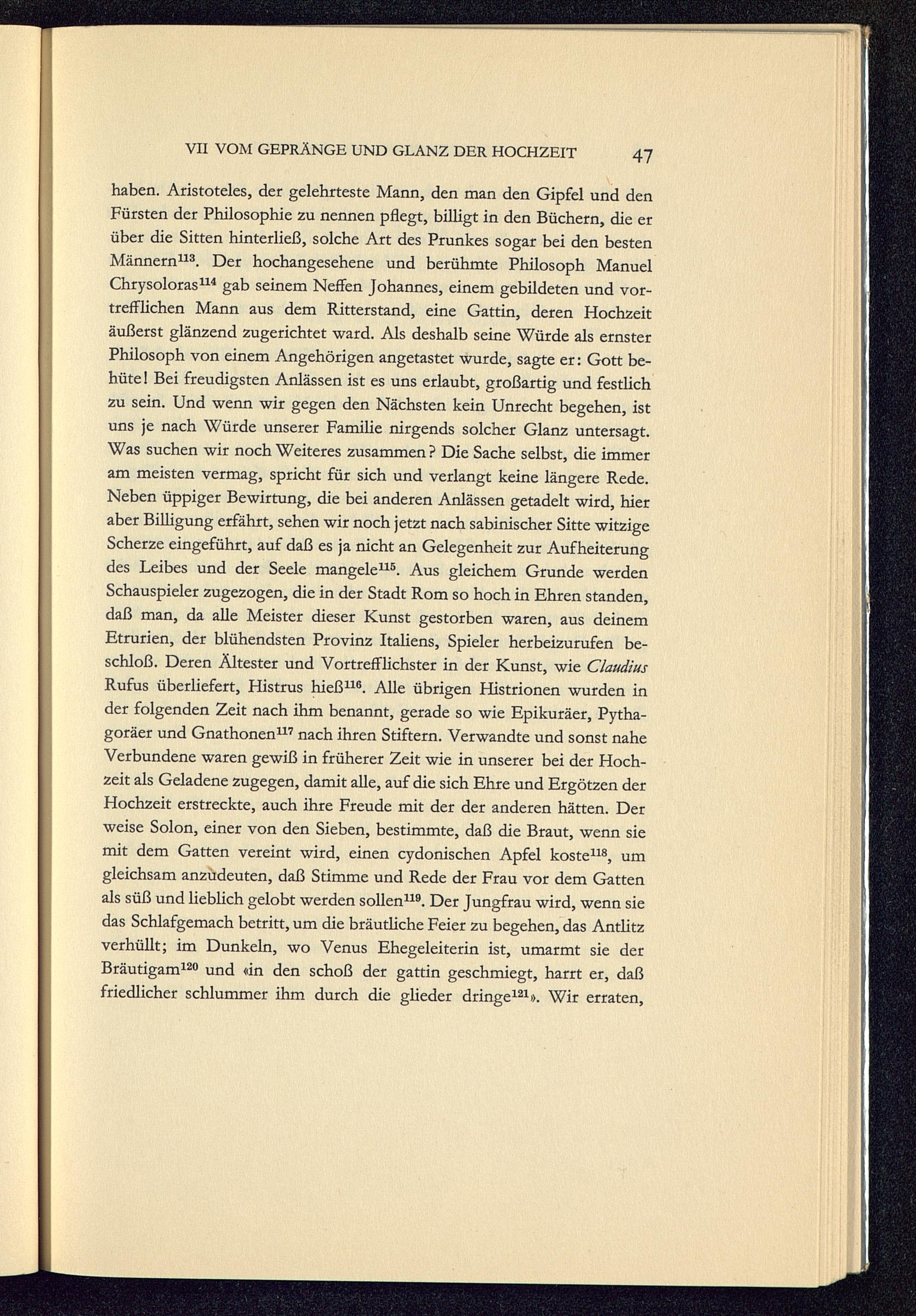 VII VOM GEPRÄNGE UND GLANZ DER HOCHZEIT 47

haben. Aristoteles, der gelehrteste Mann, den man den Gipfel und den Fürsten der Philosophie zu nennen pflegt, billigt in den Büchern, die er über die Sitten hinterließ, solche Art des Prunkes sogar bei den besten Männern$^{113}$. Der hochangesehene und berühmte Philosoph Manuel Chrysoloras$^{114}$ gab seinem Neffen Johannes, einem gebildeten und vortrefflichen Mann aus dem Ritterstand, eine Gattin, deren Hochzeit äußerst glänzend zugerichtet ward. Als deshalb seine Würde als ernster Philosoph von einem Angehörigen angetastet wurde, sagte er: Gott behüte! Bei freudigsten Anlässen ist es uns erlaubt, großartig und festlich zu sein. Und wenn wir gegen den Nächsten kein Unrecht begehen, ist uns je nach Würde unserer Familie nirgends solcher Glanz untersagt. Was suchen wir noch Weiteres zusammen? Die Sache selbst, die immer am meisten vermag, spricht für sich und verlangt keine längere Rede. Neben üppiger Bewirtung, die bei anderen Anlässen getadelt wird, hier aber Billigung erfährt, sehen wir noch jetzt nach sabinischer Sitte witzige Scherze eingeführt, auf daß es ja nicht an Gelegenheit zur Aufheiterung des Leibes und der Seele mangele$^{115}$. Aus gleichem Grunde werden Schauspieler zugezogen, die in der Stadt Rom so hoch in Ehren standen, daß man, da alle Meister dieser Kunst gestorben waren, aus deinem Etrurien, der blühendsten Provinz Italiens, Spieler herbeizurufen beschloß. Deren Ältester und Vortrefflichster in der Kunst, wie Claudius Rufus überliefert, Histrus hieß$^{116}$. Alle übrigen Histrionen wurden in der folgenden Zeit nach ihm benannt, gerade so wie Epikuräer, Pythagoräer und Gnathonen$^{117}$ nach ihren Stiftern. Verwandte und sonst nahe Verbundene waren gewiß in früherer Zeit wie in unserer bei der Hochzeit als Geladene zugegen, damit alle, auf die sich Ehre und Ergötzen der Hochzeit erstreckte, auch ihre Freude mit der der anderen hätten. Der weise Solon, einer von den Sieben, bestimmte, daß die Braut, wenn sie mit dem Gatten vereint wird, einen cydonischen Apfel koste$^{118}$, um gleichsam anzudeuten, daß Stimme und Rede der Frau vor dem Gatten als süß und lieblich gelobt werden sollen$^{119}$. Der Jungfrau wird, wenn sie das Schlafgemach betritt, um die bräutliche Feier zu begehen, das Antlitz verhüllt; im Dunkeln, wo Venus Ehegeleiterin ist, umarmt sie der Bräutigam$^{120}$ und «in den schoß der gattin geschmiegt, harrt er, daß friedlicher schlummer ihm durch die glieder dringe$^{121}$». Wir erraten,